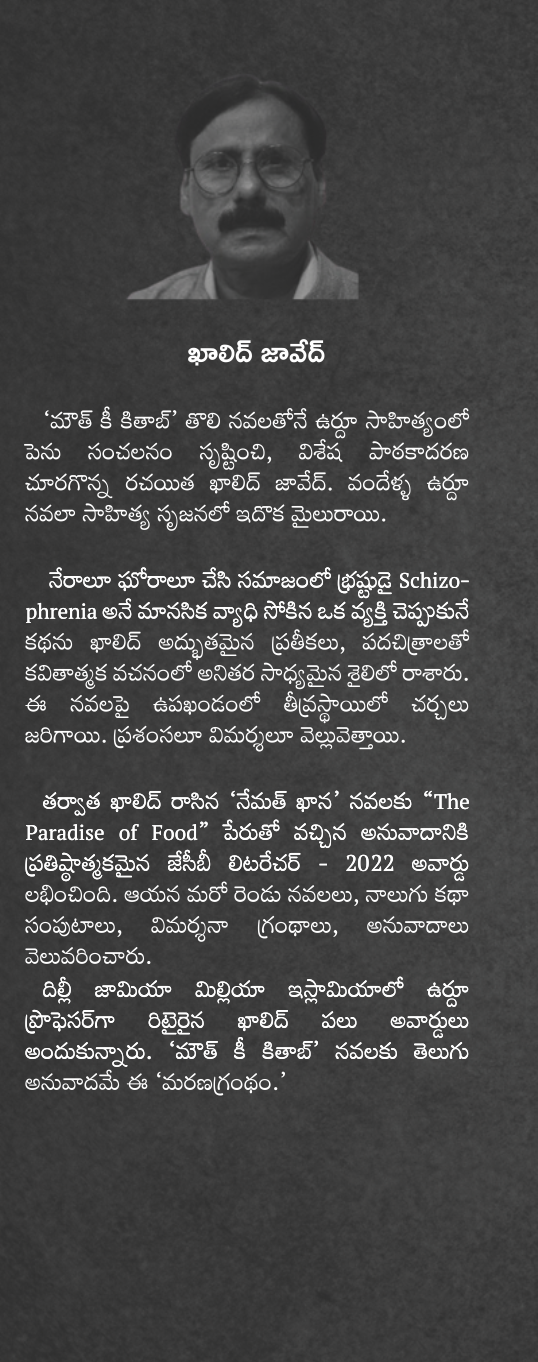 ఖాలిద్ జావేద్

'మౌత్ కీ కితాబ్' తొలి నవలతోనే ఉర్దూ సాహిత్యంలో పెను సంచలనం సృష్టించి, విశేష పాఠకాదరణ చూరగొన్న రచయిత ఖాలిద్ జావేద్. వందేళ్ళ ఉర్దూ నవలా సాహిత్య సృజనలో ఇదొక మైలురాయి.

నేరాలూ ఘోరాలూ చేసి సమాజంలో భ్రష్టుడై Schizophrenia అనే మానసిక వ్యాధి సోకిన ఒక వ్యక్తి చెప్పుకునే కథను ఖాలిద్ అద్భుతమైన ప్రతీకలు, పదచిత్రాలతో కవితాత్మక వచనంలో అనితర సాధ్యమైన శైలిలో రాశారు. ఈ నవలపై ఉపఖండంలో తీవ్రస్థాయిలో చర్చలు జరిగాయి. ప్రశంసలూ విమర్శలూ వెల్లువెత్తాయి.

తర్వాత ఖాలిద్ రాసిన 'నేమత్ ఖాన' నవలకు "The Paradise of Food" పేరుతో వచ్చిన అనువాదానికి ప్రతిష్ఠాత్మకమైన జేసీబీ లిటరేచర్ - 2022 అవార్డు లభించింది. ఆయన మరో రెండు నవలలు, నాలుగు కథా సంపుటాలు, విమర్శనా గ్రంథాలు, అనువాదాలు వెలువరించారు.
దిల్లీ జామియా మిల్లియా ఇస్లామియాలో ఉర్దూ ప్రొఫెసర్‌గా రిటైరైన ఖాలిద్ పలు అవార్డులు అందుకున్నారు. 'మౌత్ కీ కితాబ్' నవలకు తెలుగు అనువాదమే ఈ 'మరణగ్రంథం.'